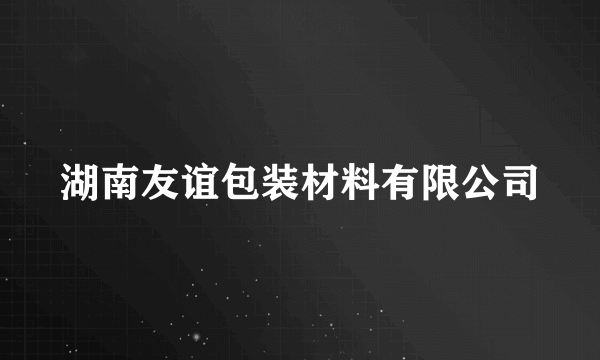 湖南友谊包装材料有限公司